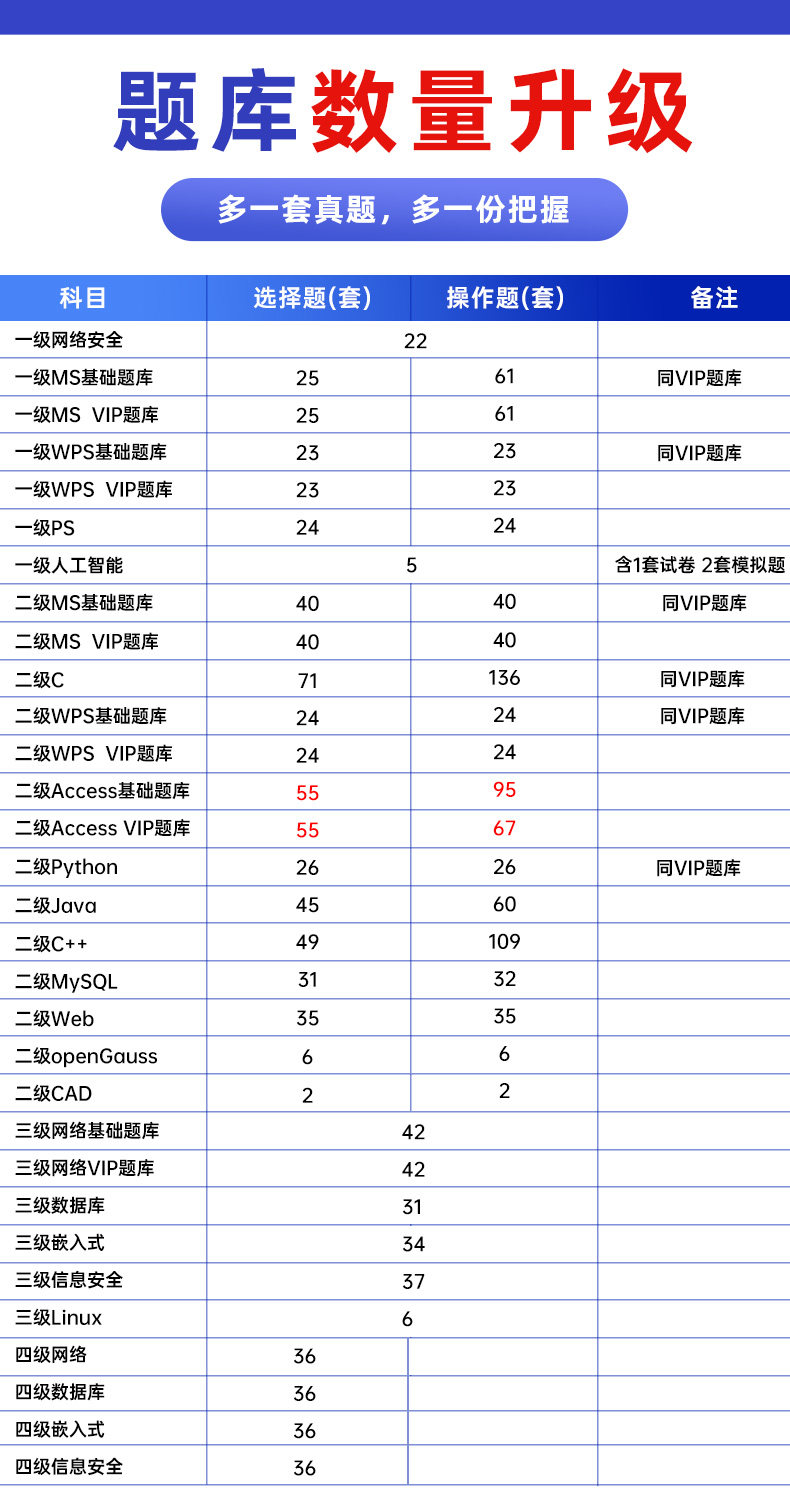 题库数量升级

多一套真题，多一份把握

| 科目 | 选择题(套) | 操作题(套) | 备注 |
|---|---|---|---|
| 一级网络安全 | 22 | | |
| 一级MS基础题库 | 25 | 61 | 同VIP题库 |
| 一级MS VIP题库 | 25 | 61 | |
| 一级WPS基础题库 | 23 | 23 | 同VIP题库 |
| 一级WPS VIP题库 | 23 | 23 | |
| 一级PS | 24 | 24 | |
| 一级人工智能 | 5 | | 含1套试卷 2套模拟题 |
| 二级MS基础题库 | 40 | 40 | 同VIP题库 |
| 二级MS VIP题库 | 40 | 40 | |
| 二级C | 71 | 136 | 同VIP题库 |
| 二级WPS基础题库 | 24 | 24 | 同VIP题库 |
| 二级WPS VIP题库 | 24 | 24 | |
| 二级Access基础题库 | 55 | 95 | |
| 二级Access VIP题库 | 55 | 67 | |
| 二级Python | 26 | 26 | 同VIP题库 |
| 二级Java | 45 | 60 | |
| 二级C++ | 49 | 109 | |
| 二级MySQL | 31 | 32 | |
| 二级Web | 35 | 35 | |
| 二级openGauss | 6 | 6 | |
| 二级CAD | 2 | 2 | |
| 三级网络基础题库 | 42 | | |
| 三级网络VIP题库 | 42 | | |
| 三级数据库 | 31 | | |
| 三级嵌入式 | 34 | | |
| 三级信息安全 | 37 | | |
| 三级Linux | 6 | | |
| 四级网络 | 36 | | |
| 四级数据库 | 36 | | |
| 四级嵌入式 | 36 | | |
| 四级信息安全 | 36 | | |